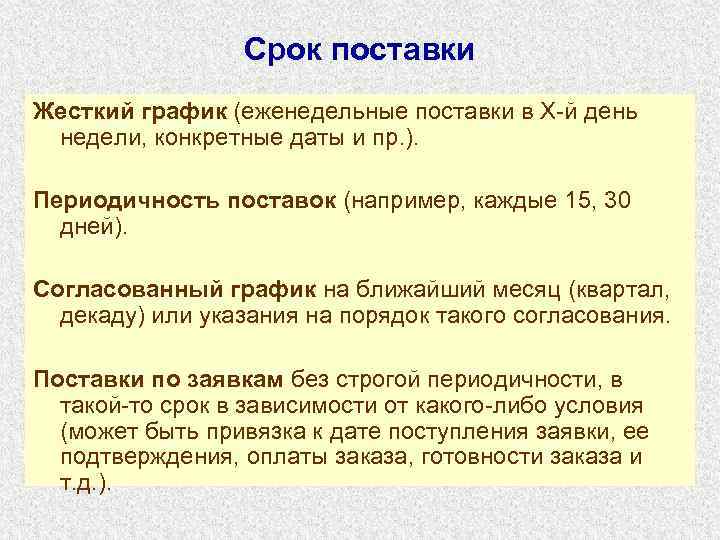 Срок поставки

Жесткий график (еженедельные поставки в Х-й день недели, конкретные даты и пр.).

Периодичность поставок (например, каждые 15, 30 дней).

Согласованный график на ближайший месяц (квартал, декаду) или указания на порядок такого согласования.

Поставки по заявкам без строгой периодичности, в такой-то срок в зависимости от какого-либо условия (может быть привязка к дате поступления заявки, ее подтверждения, оплаты заказа, готовности заказа и т.д.).